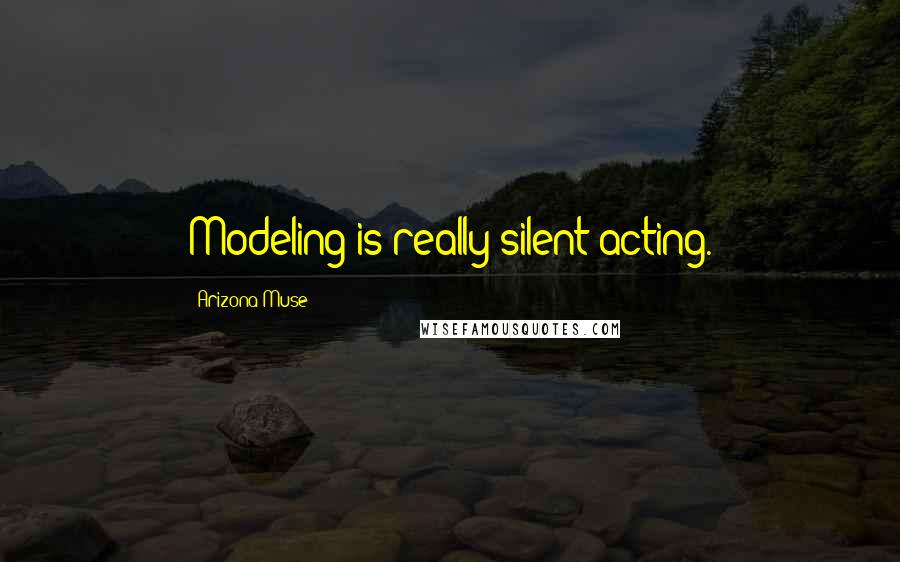 Modeling is really silent acting.

Arizona Muse

WISEFAMOUSQUOTES.COM